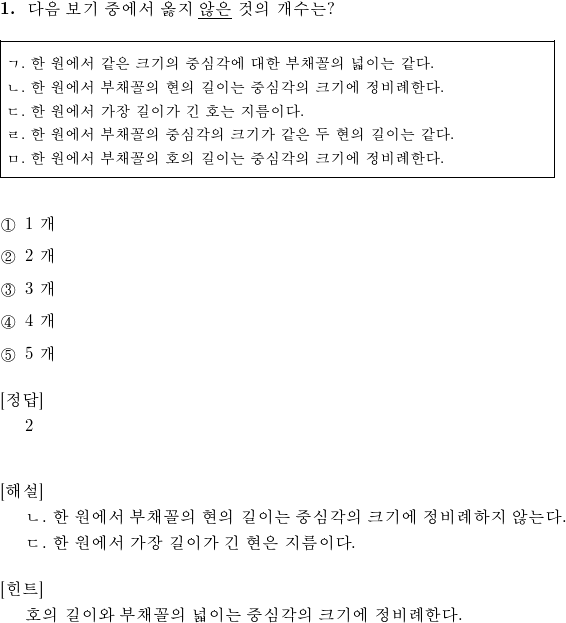 1. 다음 보기 중에서 옳지 않은 것의 개수는?

ㄱ. 한 원에서 같은 크기의 중심각에 대한 부채꼴의 넓이는 같다.
ㄴ. 한 원에서 부채꼴의 현의 길이는 중심각의 크기에 정비례한다.
ㄷ. 한 원에서 가장 길이가 긴 호는 지름이다.
ㄹ. 한 원에서 부채꼴의 중심각의 크기가 같은 두 현의 길이는 같다.
ㅁ. 한 원에서 부채꼴의 호의 길이는 중심각의 크기에 정비례한다.

① 1 개
② 2 개
③ 3 개
④ 4 개
⑤ 5 개

[정답]
2

[해설]
ㄴ. 한 원에서 부채꼴의 현의 길이는 중심각의 크기에 정비례하지 않는다.
ㄷ. 한 원에서 가장 길이가 긴 현은 지름이다.

[힌트]
호의 길이와 부채꼴의 넓이는 중심각의 크기에 정비례한다.